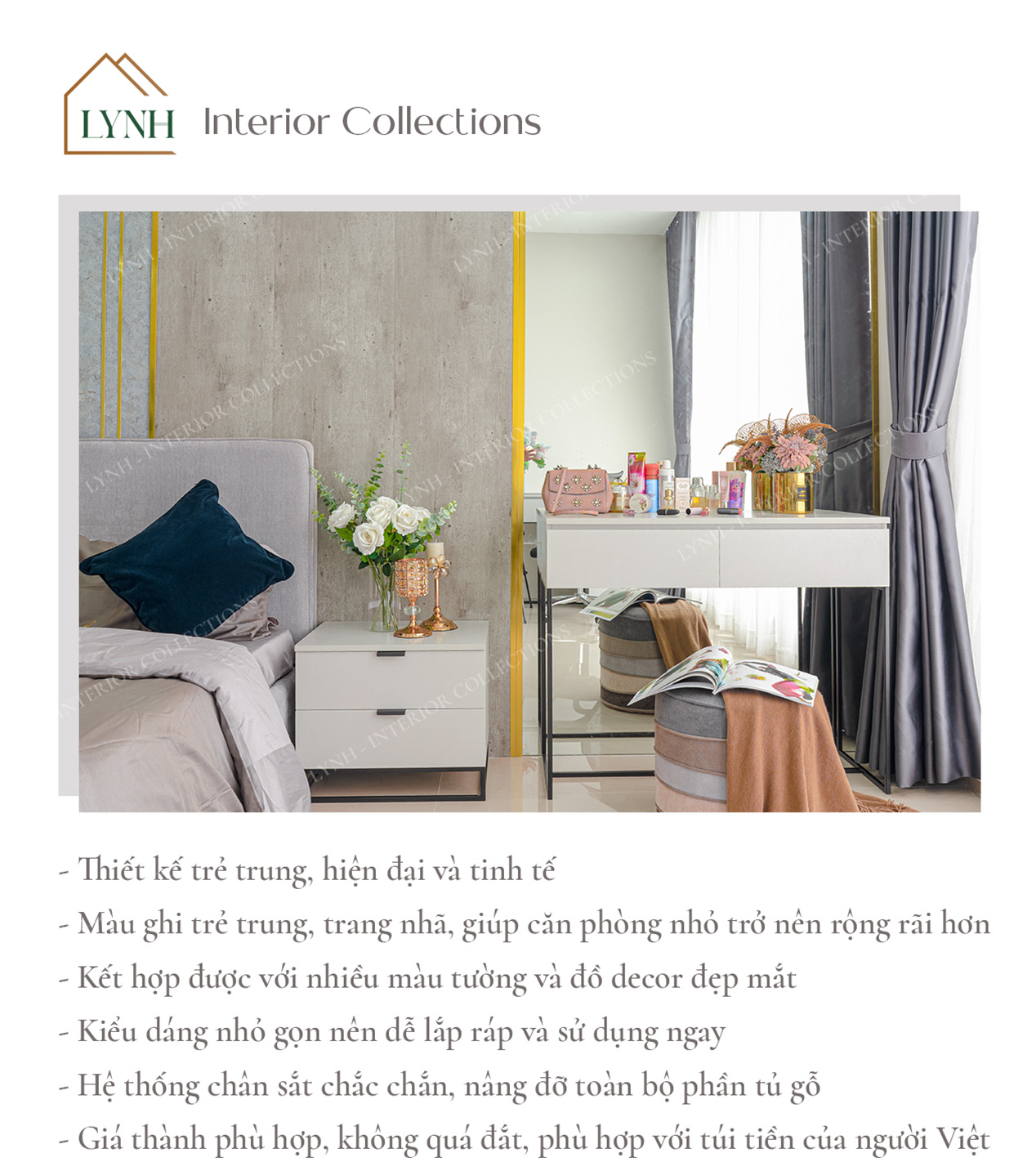 LYNH Interior Collections

- Thiết kế trẻ trung, hiện đại và tinh tế
- Màu ghi trẻ trung, trang nhã, giúp căn phòng nhỏ trở nên rộng rãi hơn
- Kết hợp được với nhiều màu tường và đồ decor đẹp mắt
- Kiểu dáng nhỏ gọn nên dễ lắp ráp và sử dụng ngay
- Hệ thống chân sắt chắc chắn, nâng đỡ toàn bộ phần tủ gỗ
- Giá thành phù hợp, không quá đắt, phù hợp với túi tiền của người Việt

LYNH - INTERIOR COLLECTIONS